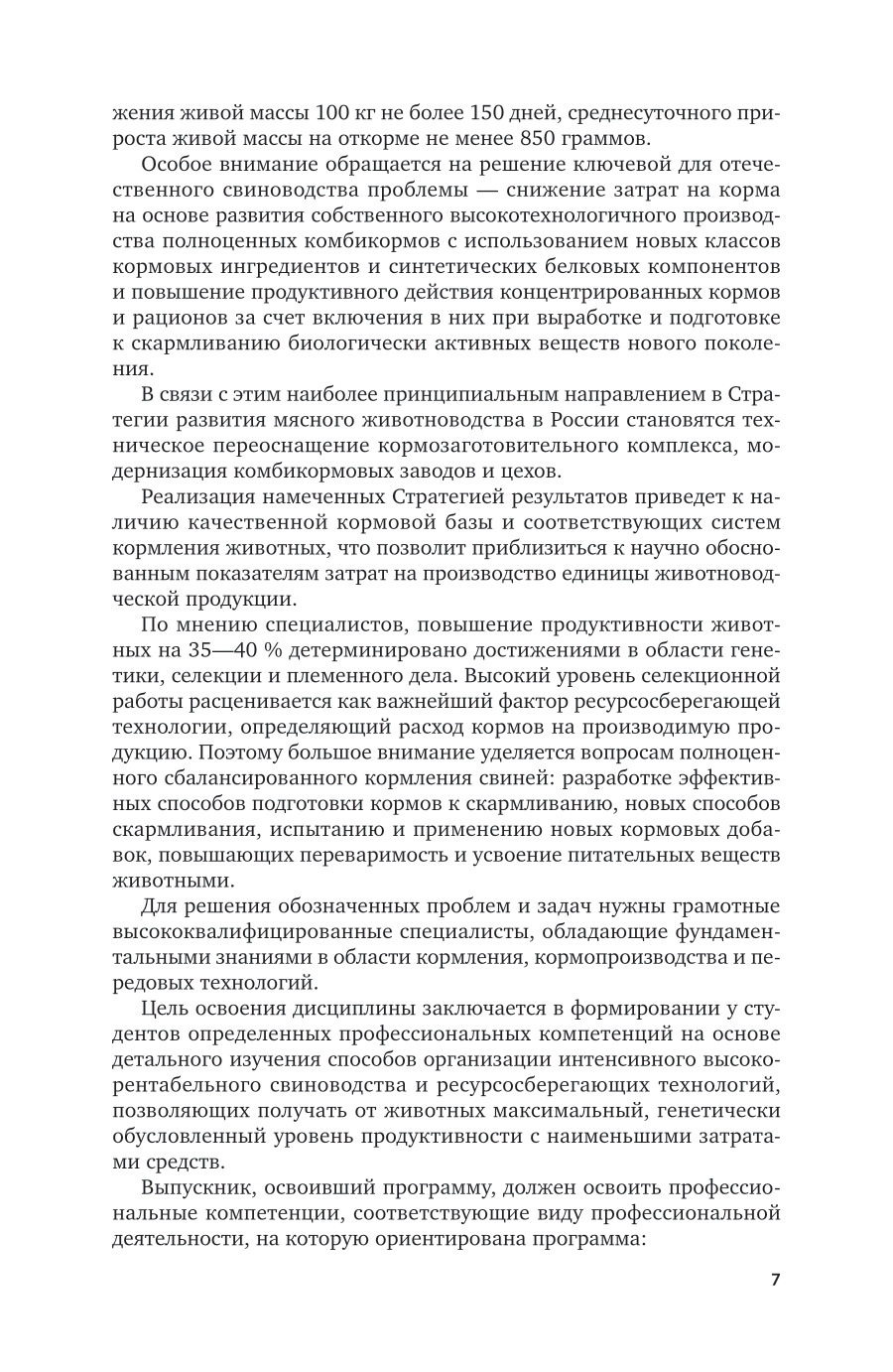 жения живой массы 100 кг не более 150 дней, среднесуточного прироста живой массы на откорме не менее 850 граммов.

Особое внимание обращается на решение ключевой для отечественного свиноводства проблемы — снижение затрат на корма на основе развития собственного высокотехнологичного производства полноценных комбикормов с использованием новых классов кормовых ингредиентов и синтетических белковых компонентов и повышение продуктивного действия концентрированных кормов и рационов за счет включения в них при выработке и подготовке к скармливанию биологически активных веществ нового поколения.

В связи с этим наиболее принципиальным направлением в Стратегии развития мясного животноводства в России становятся техническое переоснащение кормозаготовительного комплекса, модернизация комбикормовых заводов и цехов.

Реализация намеченных Стратегией результатов приведет к наличию качественной кормовой базы и соответствующих систем кормления животных, что позволит приблизиться к научно обоснованным показателям затрат на производство единицы животноводческой продукции.

По мнению специалистов, повышение продуктивности животных на 35—40 % детерминировано достижениями в области генетики, селекции и племенного дела. Высокий уровень селекционной работы расценивается как важнейший фактор ресурсосберегающей технологии, определяющий расход кормов на производимую продукцию. Поэтому большое внимание уделяется вопросам полноценного сбалансированного кормления свиней: разработке эффективных способов подготовки кормов к скармливанию, новых способов скармливания, испытанию и применению новых кормовых добавок, повышающих переваримость и усвоение питательных веществ животными.

Для решения обозначенных проблем и задач нужны грамотные высококвалифицированные специалисты, обладающие фундаментальными знаниями в области кормления, кормопроизводства и передовых технологий.

Цель освоения дисциплины заключается в формировании у студентов определенных профессиональных компетенций на основе детального изучения способов организации интенсивного высокорентабельного свиноводства и ресурсосберегающих технологий, позволяющих получать от животных максимальный, генетически обусловленный уровень продуктивности с наименьшими затратами средств.

Выпускник, освоивший программу, должен освоить профессиональные компетенции, соответствующие виду профессиональной деятельности, на которую ориентирована программа:

7